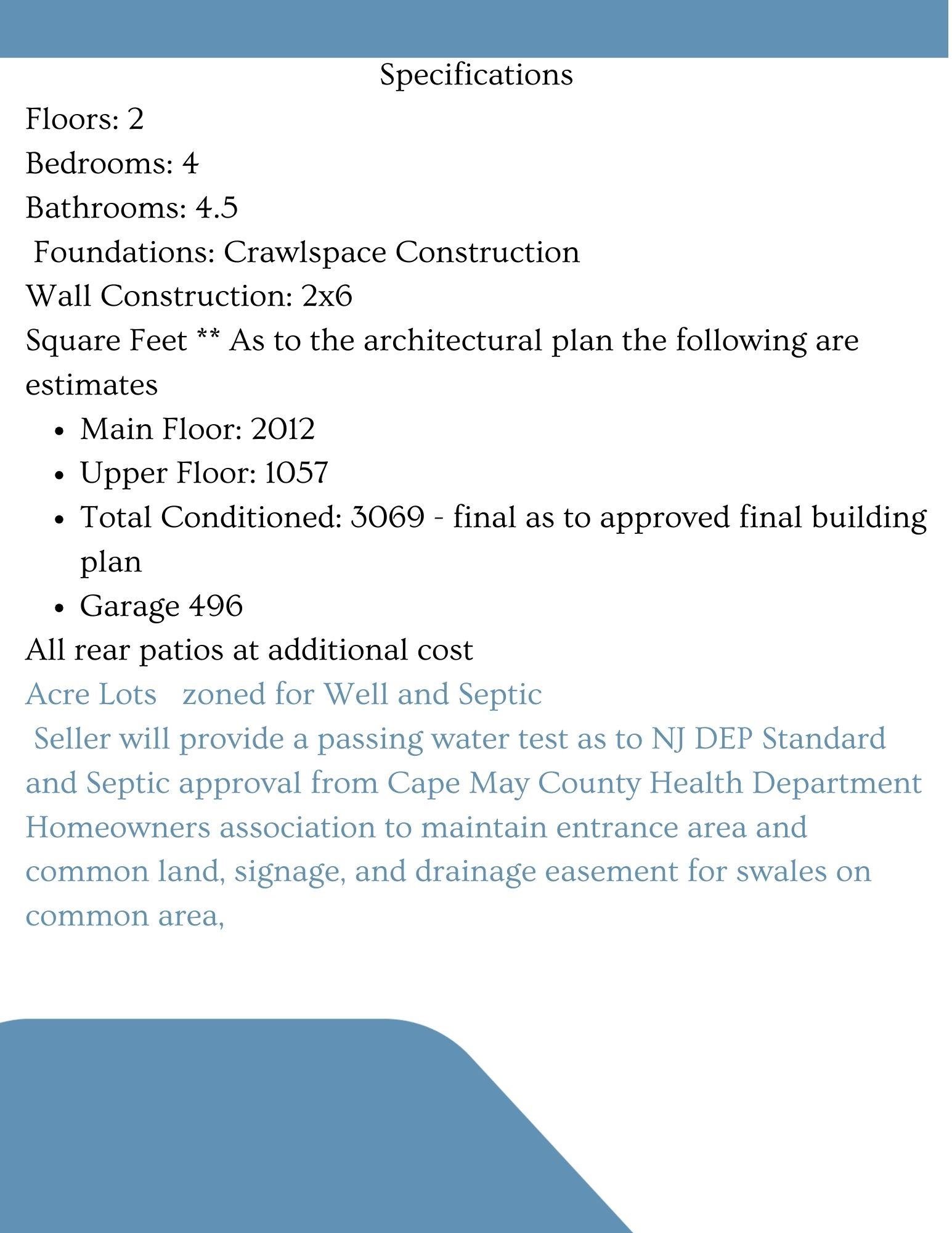 Specifications

Floors: 2

Bedrooms: 4

Bathrooms: 4.5

Foundations: Crawlspace Construction

Wall Construction: 2x6

Square Feet ** As to the architectural plan the following are estimates

- Main Floor: 2012
- Upper Floor: 1057
- Total Conditioned: 3069 - final as to approved final building plan
- Garage 496

All rear patios at additional cost

Acre Lots zoned for Well and Septic

Seller will provide a passing water test as to NJ DEP Standard and Septic approval from Cape May County Health Department

Homeowners association to maintain entrance area and common land, signage, and drainage easement for swales on common area,